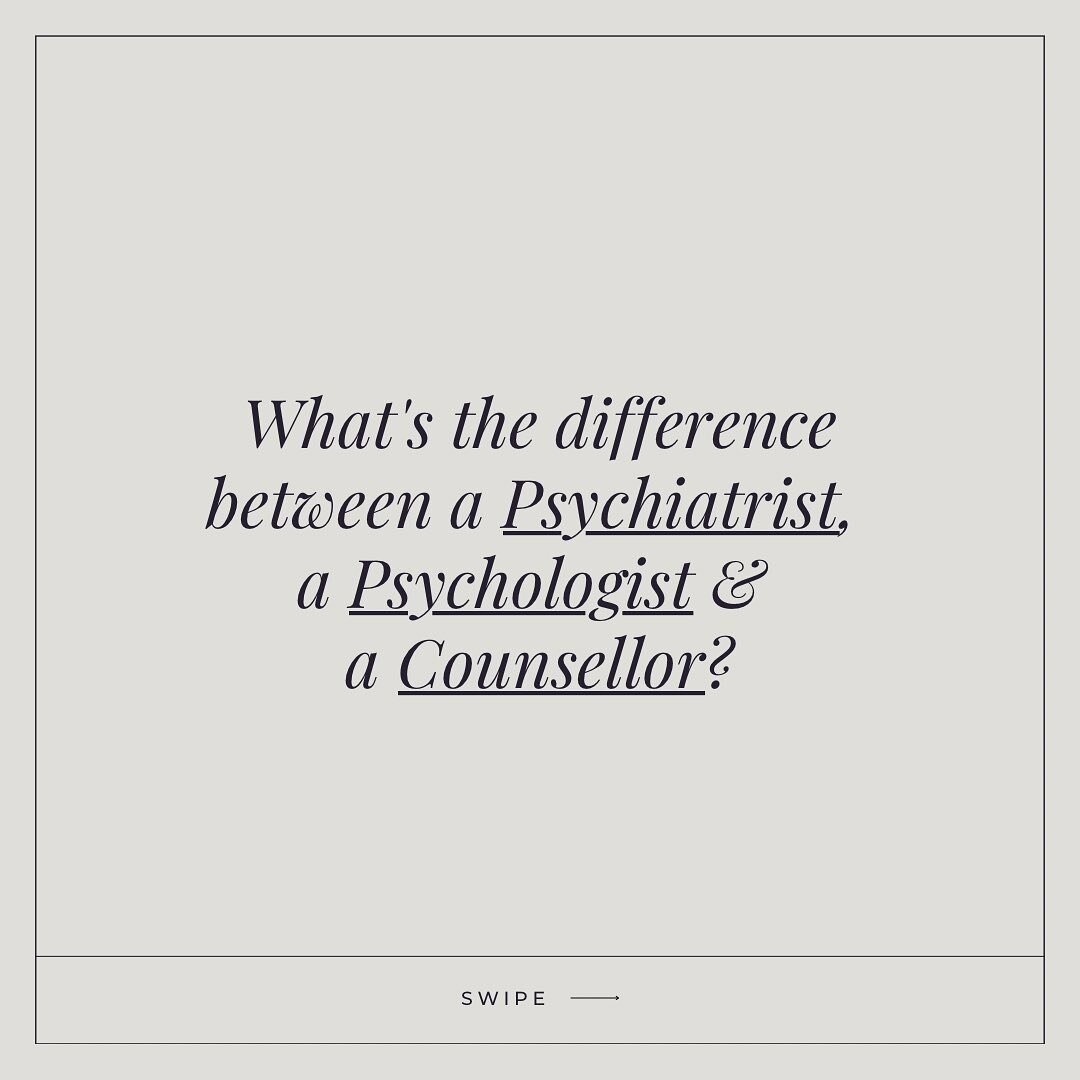 What's the difference between a Psychiatrist, a Psychologist & a Counsellor?

SWIPE